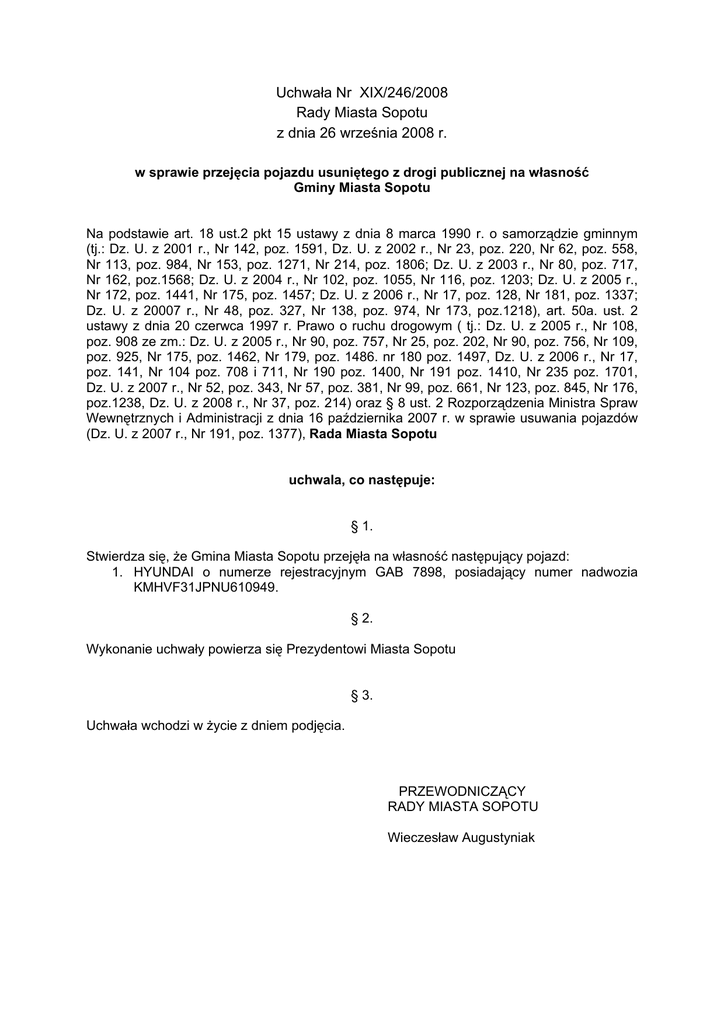 Uchwała Nr XIX/246/2008
Rady Miasta Sopotu
z dnia 26 września 2008 r.

w sprawie przejęcia pojazdu usuniętego z drogi publicznej na własność Gminy Miasta Sopotu

Na podstawie art. 18 ust.2 pkt 15 ustawy z dnia 8 marca 1990 r. o samorządzie gminnym (tj.: Dz. U. z 2001 r., Nr 142, poz. 1591, Dz. U. z 2002 r., Nr 23, poz. 220, Nr 62, poz. 558, Nr 113, poz. 984, Nr 153, poz. 1271, Nr 214, poz. 1806; Dz. U. z 2003 r., Nr 80, poz. 717, Nr 162, poz.1568; Dz. U. z 2004 r., Nr 102, poz. 1055, Nr 116, poz. 1203; Dz. U. z 2005 r., Nr 172, poz. 1441, Nr 175, poz. 1457; Dz. U. z 2006 r., Nr 17, poz. 128, Nr 181, poz. 1337; Dz. U. z 20007 r., Nr 48, poz. 327, Nr 138, poz. 974, Nr 173, poz.1218), art. 50a. ust. 2 ustawy z dnia 20 czerwca 1997 r. Prawo o ruchu drogowym ( tj.: Dz. U. z 2005 r., Nr 108, poz. 908 ze zm.: Dz. U. z 2005 r., Nr 90, poz. 757, Nr 25, poz. 202, Nr 90, poz. 756, Nr 109, poz. 925, Nr 175, poz. 1462, Nr 179, poz. 1486. nr 180 poz. 1497, Dz. U. z 2006 r., Nr 17, poz. 141, Nr 104 poz. 708 i 711, Nr 190 poz. 1400, Nr 191 poz. 1410, Nr 235 poz. 1701, Dz. U. z 2007 r., Nr 52, poz. 343, Nr 57, poz. 381, Nr 99, poz. 661, Nr 123, poz. 845, Nr 176, poz.1238, Dz. U. z 2008 r., Nr 37, poz. 214) oraz § 8 ust. 2 Rozporządzenia Ministra Spraw Wewnętrznych i Administracji z dnia 16 października 2007 r. w sprawie usuwania pojazdów (Dz. U. z 2007 r., Nr 191, poz. 1377), Rada Miasta Sopotu

uchwala, co następuje:

§ 1.

Stwierdza się, że Gmina Miasta Sopotu przejęła na własność następujący pojazd:
1. HYUNDAI o numerze rejestracyjnym GAB 7898, posiadający numer nadwozia KMHVF31JPNU610949.

§ 2.

Wykonanie uchwały powierza się Prezydentowi Miasta Sopotu

§ 3.

Uchwała wchodzi w życie z dniem podjęcia.

PRZEWODNICZĄCY
RADY MIASTA SOPOTU

Wieczesław Augustyniak